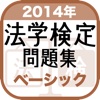 2014年
法学検定
問題集
ベーシック